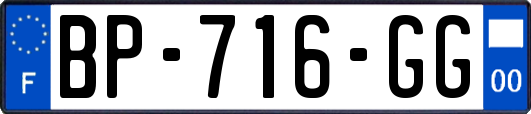 F
BP-716-GG
00